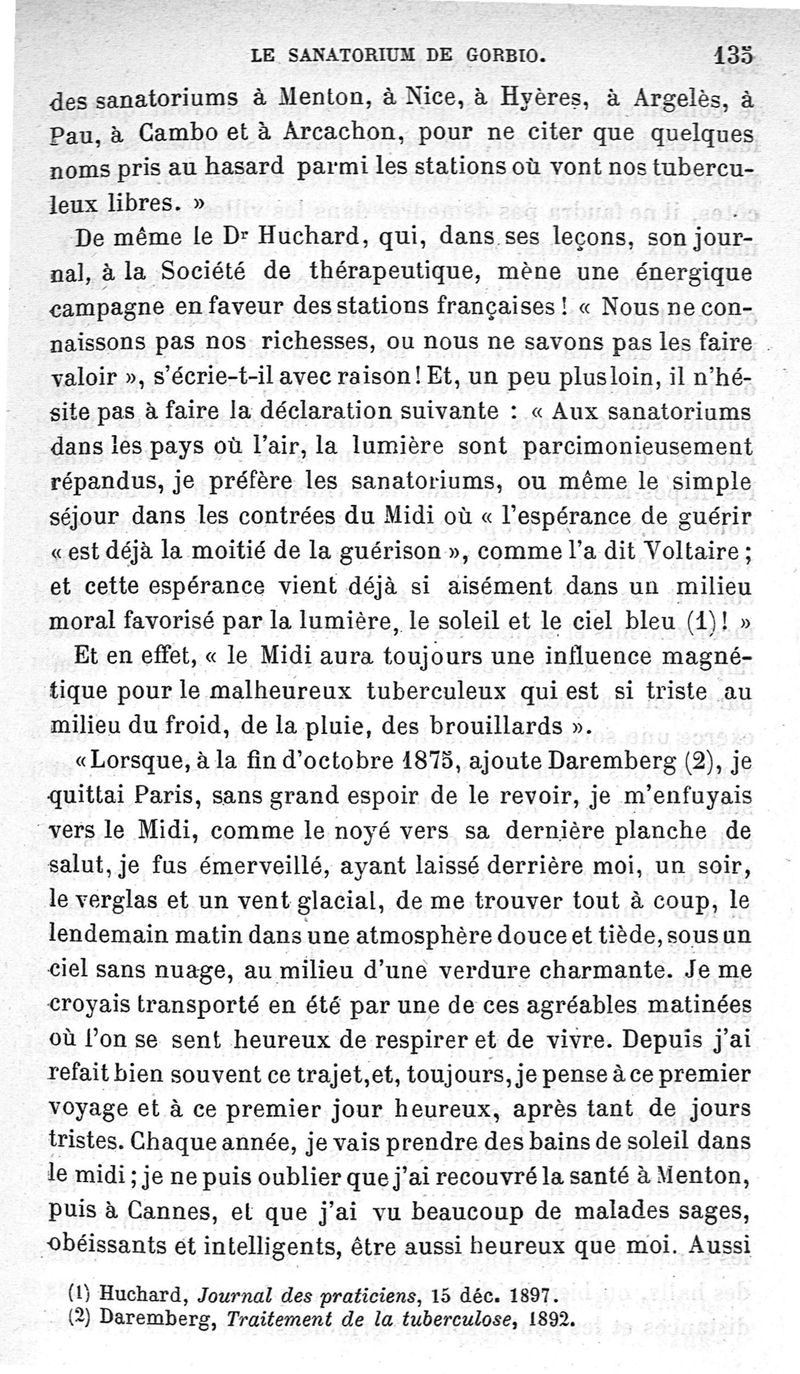 LE SANATORIUM DE GORBIO. 135

des sanatoriums à Menton, à Nice, à Hyères, à Argelès, à Pau, à Cambo et à Arcachon, pour ne citer que quelques noms pris au hasard parmi les stations où vont nos tuberculeux libres. »

De même le Dr Huchard, qui, dans ses leçons, son journal, à la Société de thérapeutique, mène une énergique campagne en faveur des stations françaises ! « Nous ne connaissons pas nos richesses, ou nous ne savons pas les faire valoir », s'écrie-t-il avec raison ! Et, un peu plus loin, il n'hésite pas à faire la déclaration suivante : « Aux sanatoriums dans les pays où l'air, la lumière sont parcimonieusement répandus, je préfère les sanatoriums, ou même le simple séjour dans les contrées du Midi où « l'espérance de guérir « est déjà la moitié de la guérison », comme l'a dit Voltaire ; et cette espérance vient déjà si aisément dans un milieu moral favorisé par la lumière, le soleil et le ciel bleu (1) ! »

Et en effet, « le Midi aura toujours une influence magnétique pour le malheureux tuberculeux qui est si triste au milieu du froid, de la pluie, des brouillards ».

« Lorsque, à la fin d'octobre 1875, ajoute Daremberg (2), je quittai Paris, sans grand espoir de le revoir, je m'enfuyais vers le Midi, comme le noyé vers sa dernière planche de salut, je fus émerveillé, ayant laissé derrière moi, un soir, le verglas et un vent glacial, de me trouver tout à coup, le lendemain matin dans une atmosphère douce et tiède, sous un ciel sans nuage, au milieu d'une verdure charmante. Je me croyais transporté en été par une de ces agréables matinées où l'on se sent heureux de respirer et de vivre. Depuis j'ai refait bien souvent ce trajet, et, toujours, je pense à ce premier voyage et à ce premier jour heureux, après tant de jours tristes. Chaque année, je vais prendre des bains de soleil dans le midi ; je ne puis oublier que j'ai recouvré la santé à Menton, puis à Cannes, et que j'ai vu beaucoup de malades sages, obéissants et intelligents, être aussi heureux que moi. Aussi

(1) Huchard, Journal des praticiens, 15 déc. 1897.
(2) Daremberg, Traitement de la tuberculose, 1892.